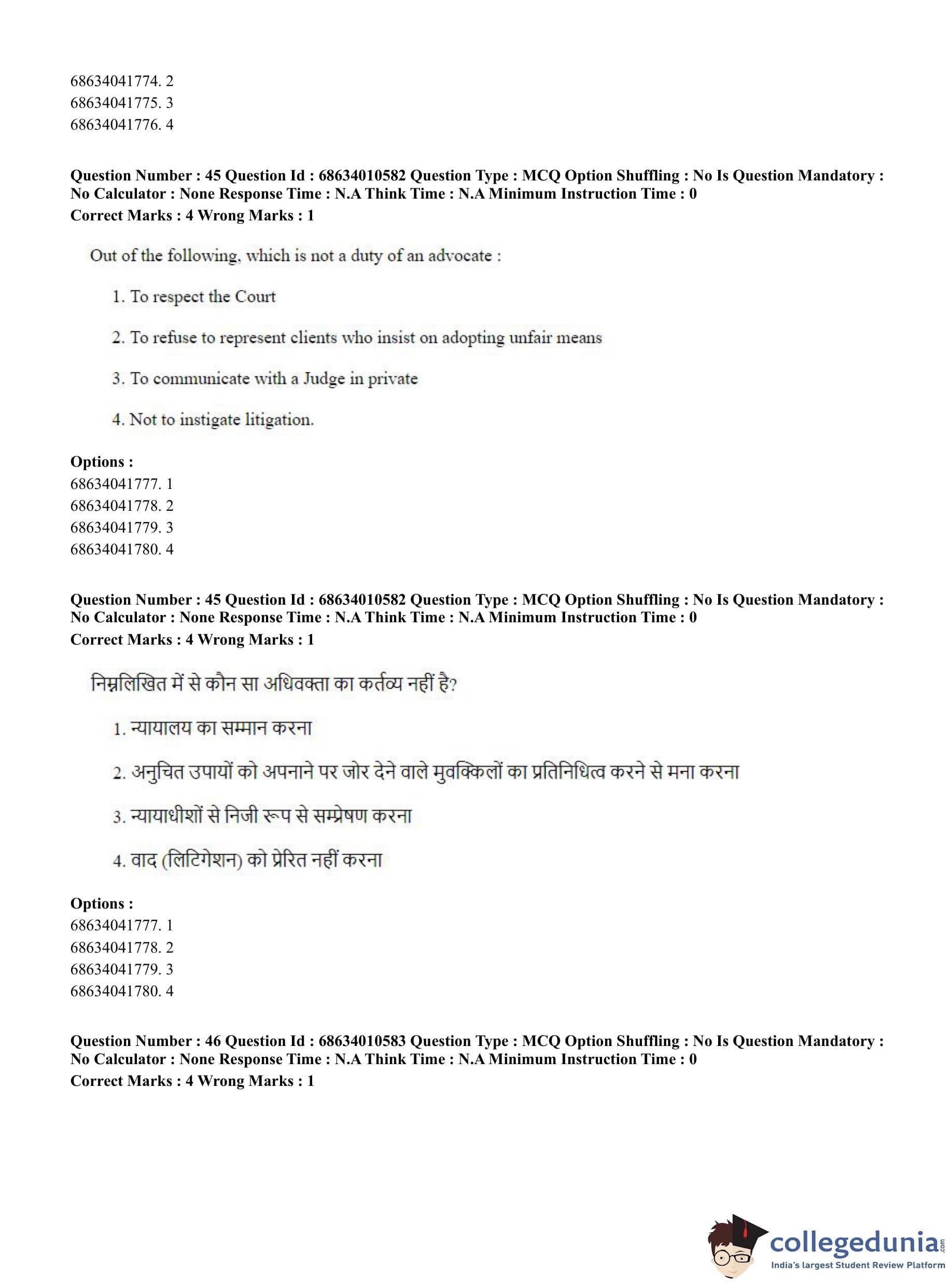 68634041774. 2
68634041775. 3
68634041776. 4

**Question Number : 45 Question Id : 68634010582 Question Type : MCQ Option Shuffling : No Is Question Mandatory : No Calculator : None Response Time : N.A Think Time : N.A Minimum Instruction Time : 0**
**Correct Marks : 4 Wrong Marks : 1**

Out of the following, which is not a duty of an advocate :

1. To respect the Court

2. To refuse to represent clients who insist on adopting unfair means

3. To communicate with a Judge in private

4. Not to instigate litigation.

**Options :**
68634041777. 1
68634041778. 2
68634041779. 3
68634041780. 4

**Question Number : 45 Question Id : 68634010582 Question Type : MCQ Option Shuffling : No Is Question Mandatory : No Calculator : None Response Time : N.A Think Time : N.A Minimum Instruction Time : 0**
**Correct Marks : 4 Wrong Marks : 1**

निम्नलिखित में से कौन सा अधिवक्ता का कर्तव्य नहीं है?

1. न्यायालय का सम्मान करना

2. अनुचित उपायों को अपनाने पर जोर देने वाले मुवक्किलों का प्रतिनिधित्व करने से मना करना

3. न्यायाधीशों से निजी रूप से सम्प्रेषण करना

4. वाद (लिटिगेशन) को प्रेरित नहीं करना

**Options :**
68634041777. 1
68634041778. 2
68634041779. 3
68634041780. 4

**Question Number : 46 Question Id : 68634010583 Question Type : MCQ Option Shuffling : No Is Question Mandatory : No Calculator : None Response Time : N.A Think Time : N.A Minimum Instruction Time : 0**
**Correct Marks : 4 Wrong Marks : 1**

collegedunia.com
India's largest Student Review Platform